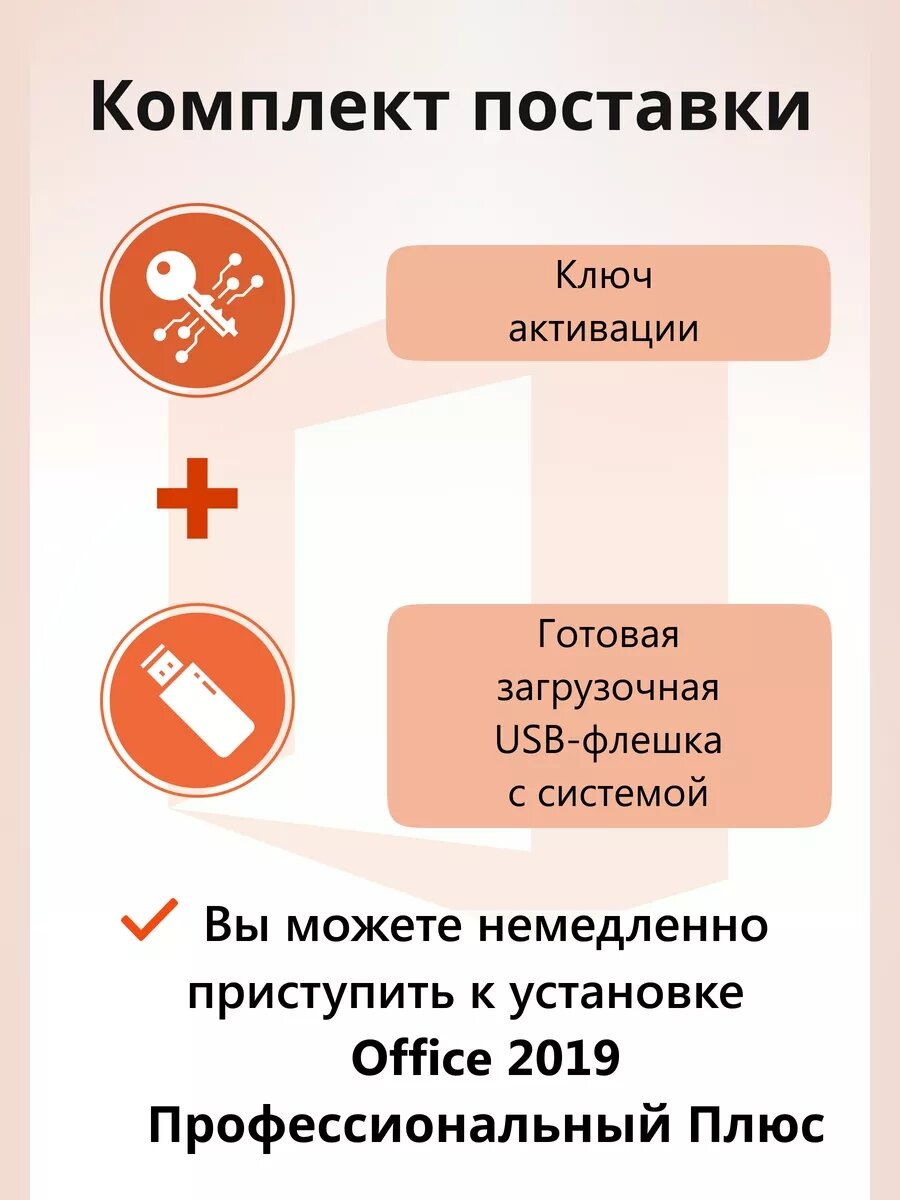 Комплект поставки

Ключ активации

Готовая загрузочная USB-флешка с системой

Вы можете немедленно приступить к установке Office 2019 Профессиональный Плюс